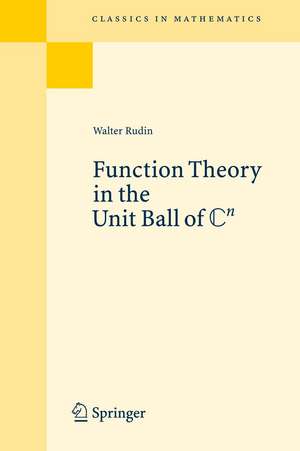 CLASSICS IN MATHEMATICS

Walter Rudin

Function Theory in the Unit Ball of $\mathbb{C}^n$

Springer